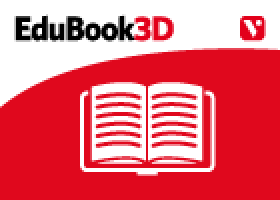 EduBook3D

V